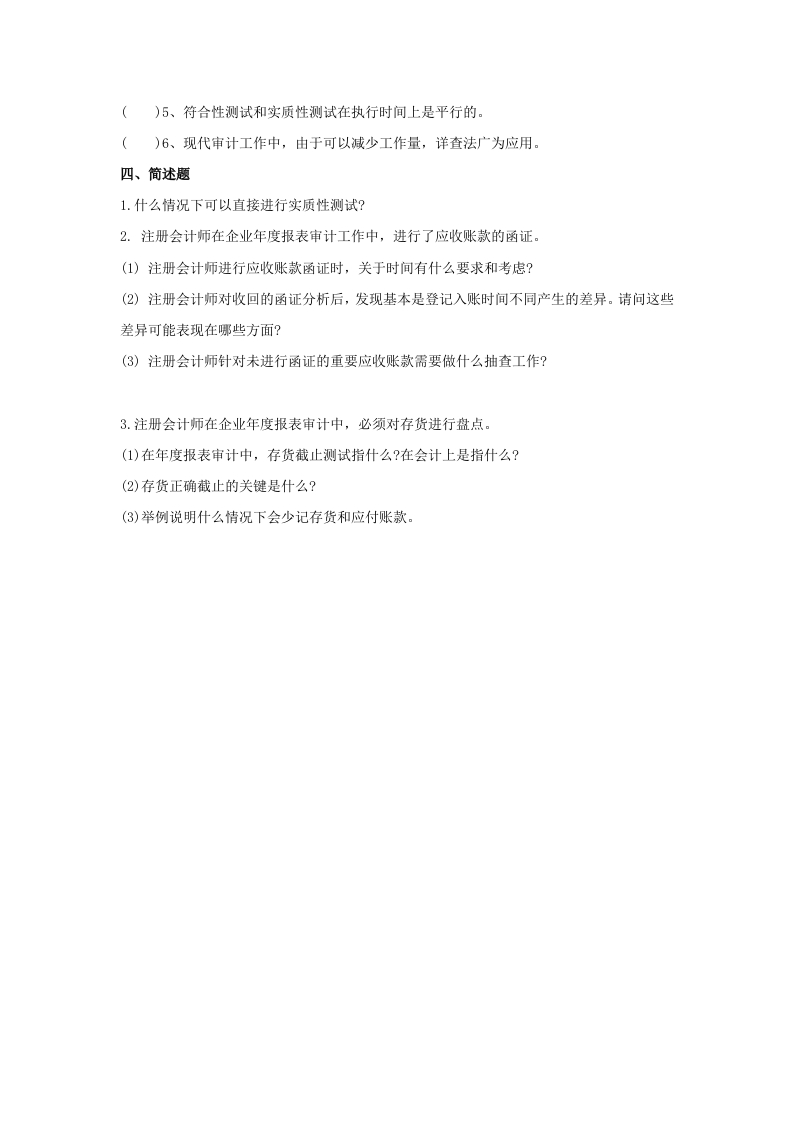 (　　)5、符合性测试和实质性测试在执行时间上是平行的。

(　　)6、现代审计工作中，由于可以减少工作量，详查法广为应用。

四、简述题

1.什么情况下可以直接进行实质性测试?

2. 注册会计师在企业年度报表审计工作中，进行了应收账款的函证。

(1) 注册会计师进行应收账款函证时，关于时间有什么要求和考虑?

(2) 注册会计师对收回的函证分析后，发现基本是登记入账时间不同产生的差异。请问这些差异可能表现在哪些方面?

(3) 注册会计师针对未进行函证的重要应收账款需要做什么抽查工作?

3.注册会计师在企业年度报表审计中，必须对存货进行盘点。

(1)在年度报表审计中，存货截止测试指什么?在会计上是指什么?

(2)存货正确截止的关键是什么?

(3)举例说明什么情况下会少记存货和应付账款。